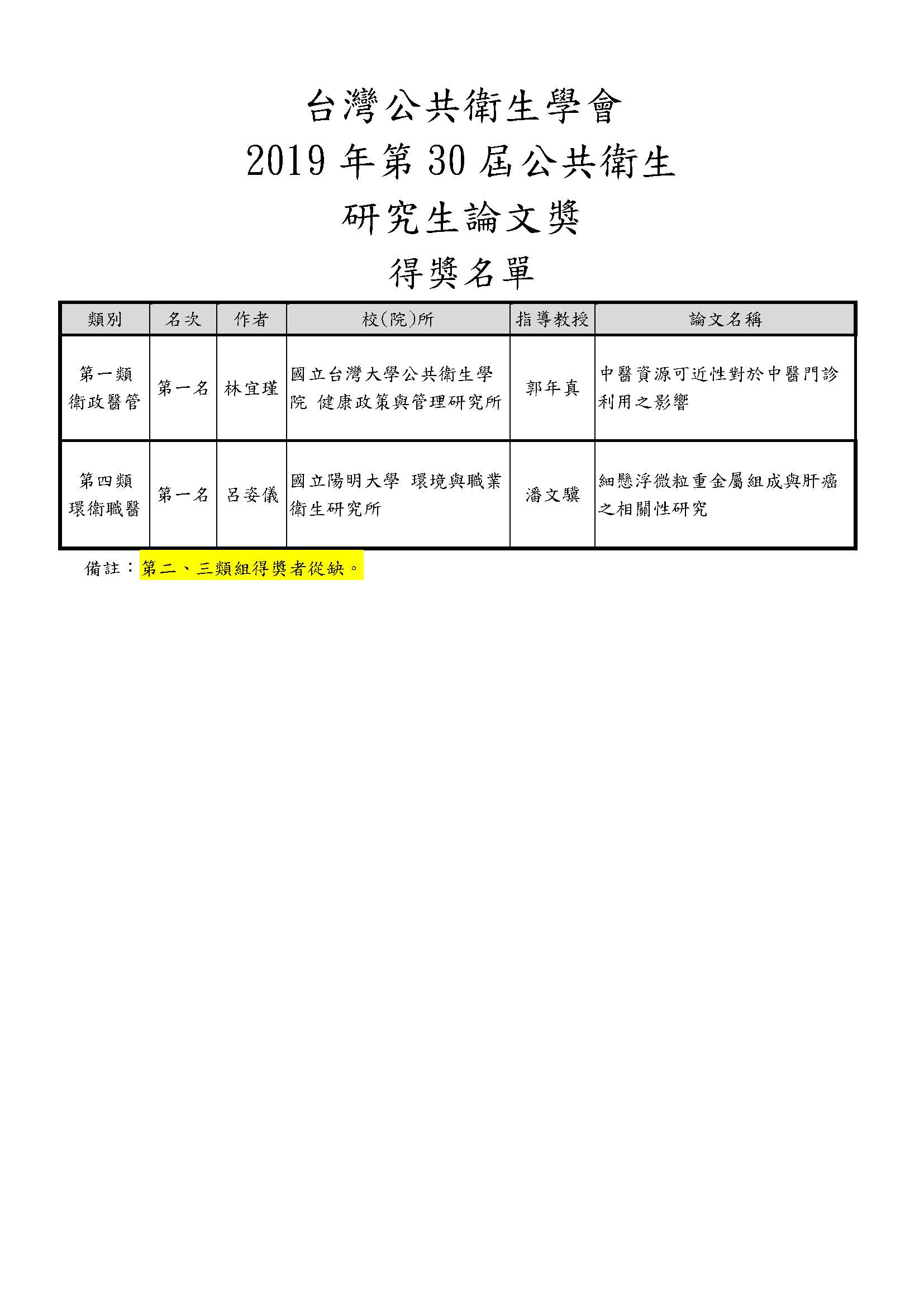 台灣公共衛生學會
2019 年第 30 屆公共衛生
研究生論文獎
得獎名單

| 類別 | 名次 | 作者 | 校(院)所 | 指導教授 | 論文名稱 |
|---|---|---|---|---|---|
| 第一類 衛政醫管 | 第一名 | 林宜瑾 | 國立台灣大學公共衛生學院 健康政策與管理研究所 | 郭年真 | 中醫資源可近性對於中醫門診利用之影響 |
| 第四類 環衛職醫 | 第一名 | 呂姿儀 | 國立陽明大學 環境與職業衛生研究所 | 潘文驥 | 細懸浮微粒重金屬組成與肝癌之相關性研究 |

備註：第二、三類組得獎者從缺。